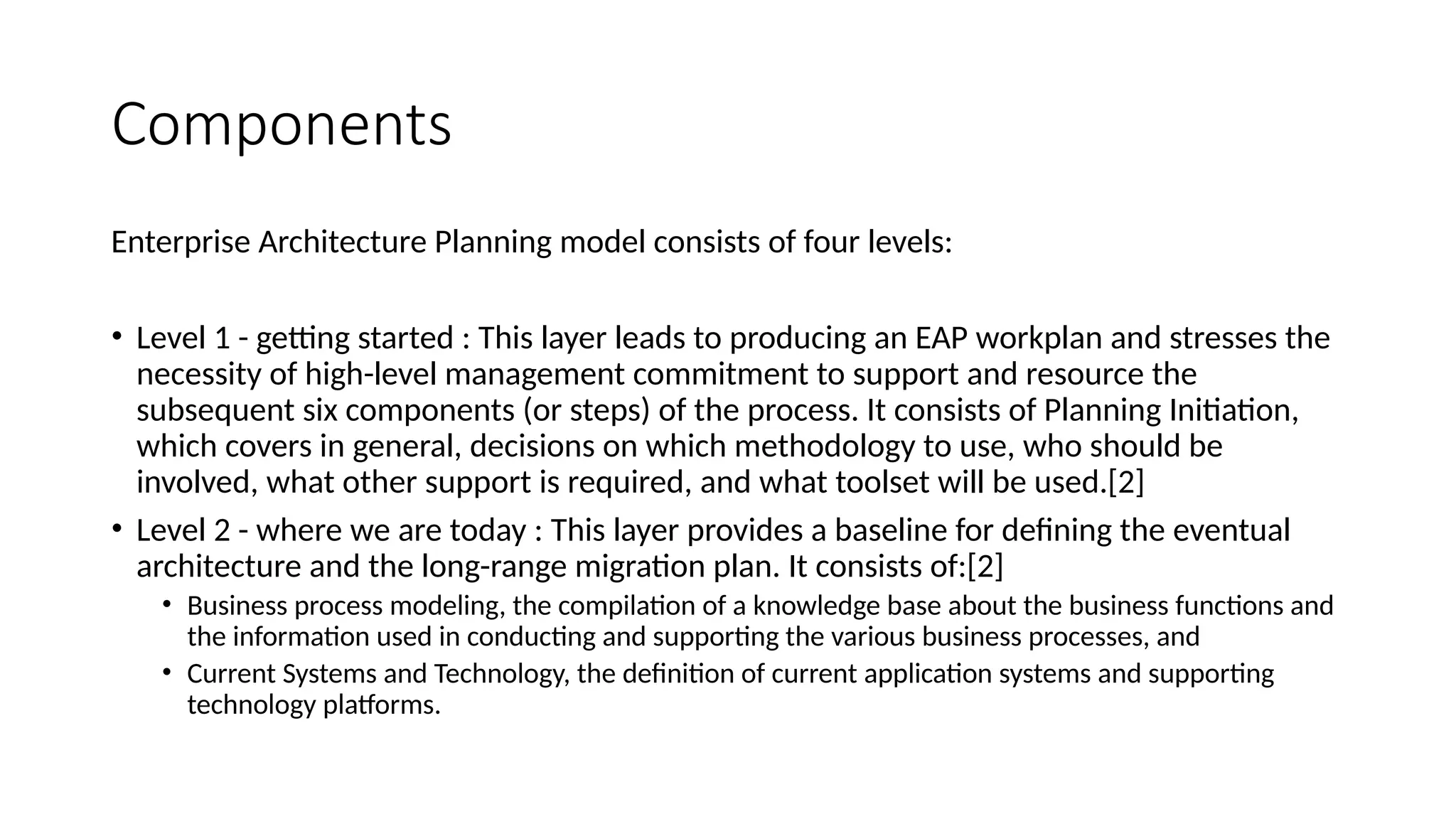 Components

Enterprise Architecture Planning model consists of four levels:

• Level 1 - getting started : This layer leads to producing an EAP workplan and stresses the necessity of high-level management commitment to support and resource the subsequent six components (or steps) of the process. It consists of Planning Initiation, which covers in general, decisions on which methodology to use, who should be involved, what other support is required, and what toolset will be used.[2]
• Level 2 - where we are today : This layer provides a baseline for defining the eventual architecture and the long-range migration plan. It consists of:[2]
  • Business process modeling, the compilation of a knowledge base about the business functions and the information used in conducting and supporting the various business processes, and
  • Current Systems and Technology, the definition of current application systems and supporting technology platforms.